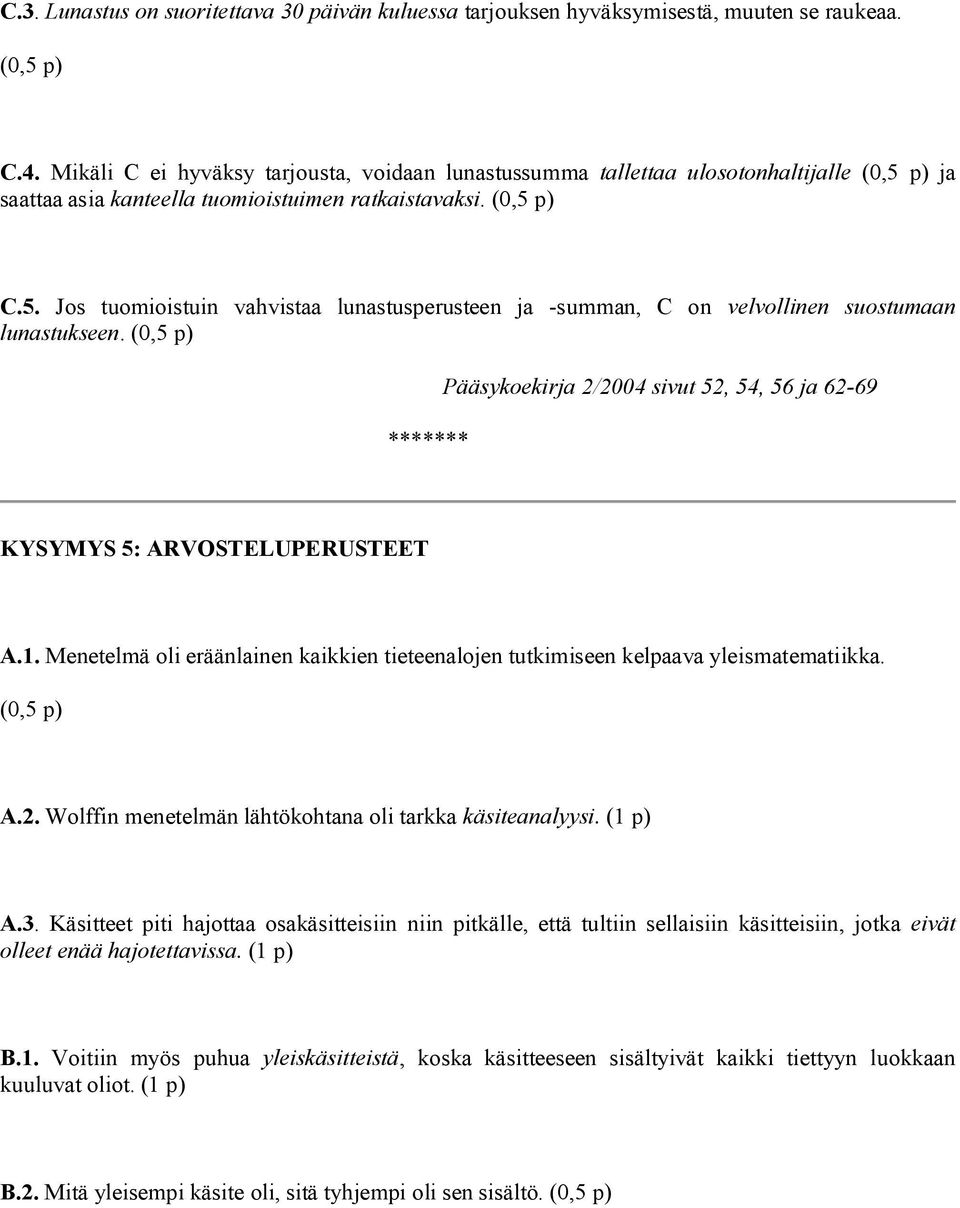 C.3. Lunastus on suoritettava 30 päivän kuluessa tarjouksen hyväksymisestä, muuten se raukeaa. (0,5 p)

C.4. Mikäli C ei hyväksy tarjousta, voidaan lunastussumma tallettaa ulosotonhaltijalle (0,5 p) ja saattaa asia kanteella tuomioistuimen ratkaistavaksi. (0,5 p)

C.5. Jos tuomioistuin vahvistaa lunastusperusteen ja -summan, C on velvollinen suostumaan lunastukseen. (0,5 p)

Pääsykoekirja 2/2004 sivut 52, 54, 56 ja 62-69

*******

KYSYMYS 5: ARVOSTELUPERUSTEET

A.1. Menetelmä oli eräänlainen kaikkien tieteenalojen tutkimiseen kelpaava yleismatematiikka. (0,5 p)

A.2. Wolffin menetelmän lähtökohtana oli tarkka käsiteanalyysi. (1 p)

A.3. Käsitteet piti hajottaa osakäsitteisiin niin pitkälle, että tultiin sellaisiin käsitteisiin, jotka eivät olleet enää hajotettavissa. (1 p)

B.1. Voitiin myös puhua yleiskäsitteistä, koska käsitteeseen sisältyivät kaikki tiettyyn luokkaan kuuluvat oliot. (1 p)

B.2. Mitä yleisempi käsite oli, sitä tyhjempi oli sen sisältö. (0,5 p)